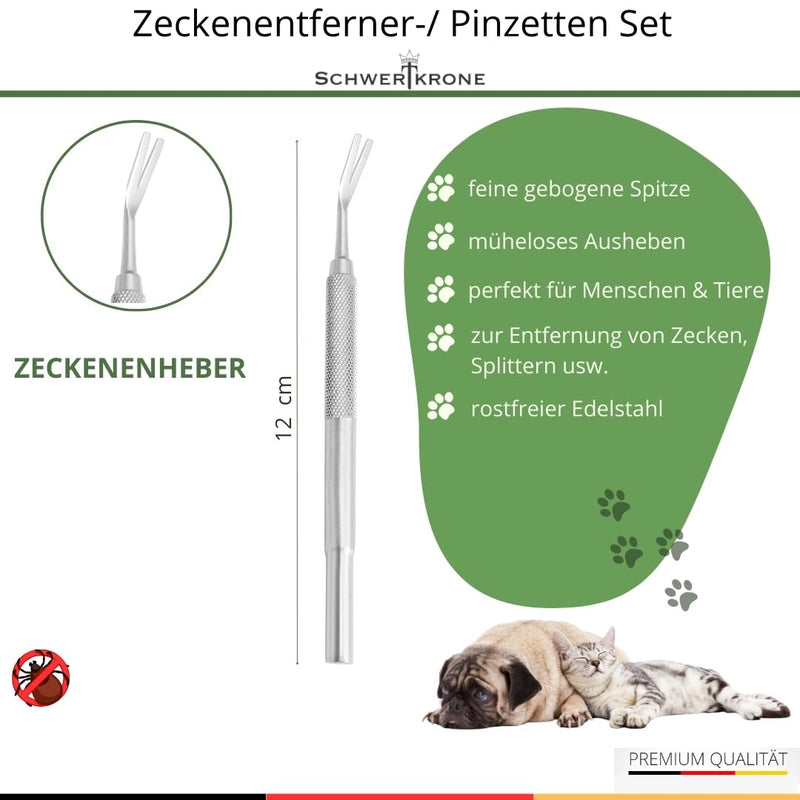 Zeckenentferner-/ Pinzetten Set

SCHWERTKRONE

ZECKENENHEBER

12 cm

feine gebogene Spitze

müheloses Ausheben

perfekt für Menschen & Tiere

zur Entfernung von Zecken, Splittern usw.

rostfreier Edelstahl

PREMIUM QUALITÄT